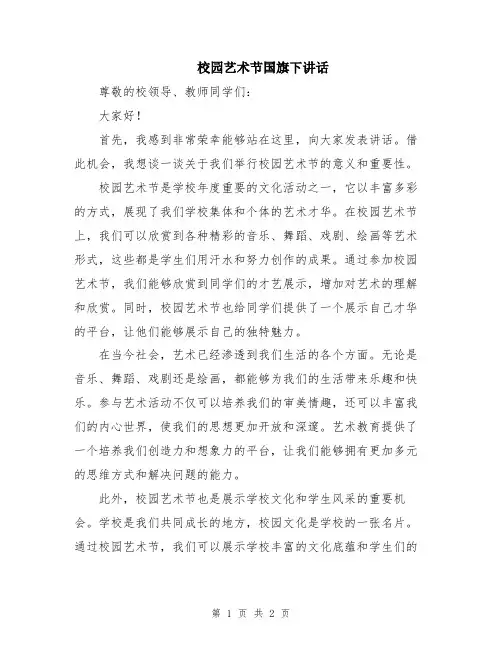 校园艺术节国旗下讲话

尊敬的校领导、教师同学们：

大家好！

首先，我感到非常荣幸能够站在这里，向大家发表讲话。借此机会，我想谈一谈关于我们举行校园艺术节的意义和重要性。

校园艺术节是学校年度重要的文化活动之一，它以丰富多彩的方式，展现了我们学校集体和个体的艺术才华。在校园艺术节上，我们可以欣赏到各种精彩的音乐、舞蹈、戏剧、绘画等艺术形式，这些都是学生们用汗水和努力创作的成果。通过参加校园艺术节，我们能够欣赏到同学们的才艺展示，增加对艺术的理解和欣赏。同时，校园艺术节也给同学们提供了一个展示自己才华的平台，让他们能够展示自己的独特魅力。

在当今社会，艺术已经渗透到我们生活的各个方面。无论是音乐、舞蹈、戏剧还是绘画，都能够为我们的生活带来乐趣和快乐。参与艺术活动不仅可以培养我们的审美情趣，还可以丰富我们的内心世界，使我们的思想更加开放和深邃。艺术教育提供了一个培养我们创造力和想象力的平台，让我们能够拥有更加多元的思维方式和解决问题的能力。

此外，校园艺术节也是展示学校文化和学生风采的重要机会。学校是我们共同成长的地方，校园文化是学校的一张名片。通过校园艺术节，我们可以展示学校丰富的文化底蕴和学生们的

第 1 页 共 2 页